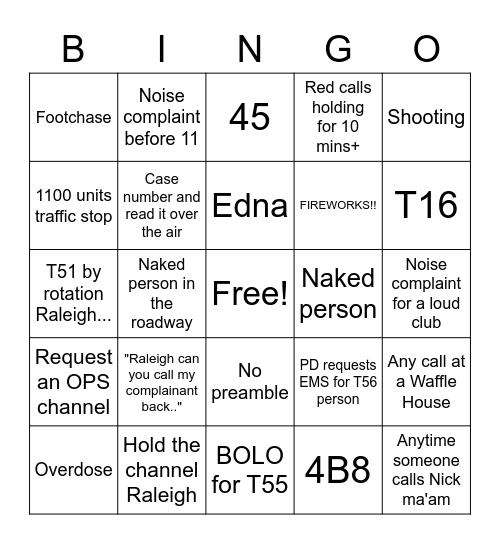 | B | I | N | G | O |
|---|---|---|---|---|
| Footchase | Noise complaint before 11 | 45 | Red calls holding for 10 mins+ | Shooting |
| 1100 units traffic stop | Case number and read it over the air | Edna | FIREWORKS!! | T16 |
| T51 by rotation Raleigh... | Naked person in the roadway | Free! | Naked person | Noise complaint for a loud club |
| Request an OPS channel | "Raleigh can you call my complainant back.." | No preamble | PD requests EMS for T56 person | Any call at a Waffle House |
| Overdose | Hold the channel Raleigh | BOLO for T55 | 4B8 | Anytime someone calls Nick ma'am |